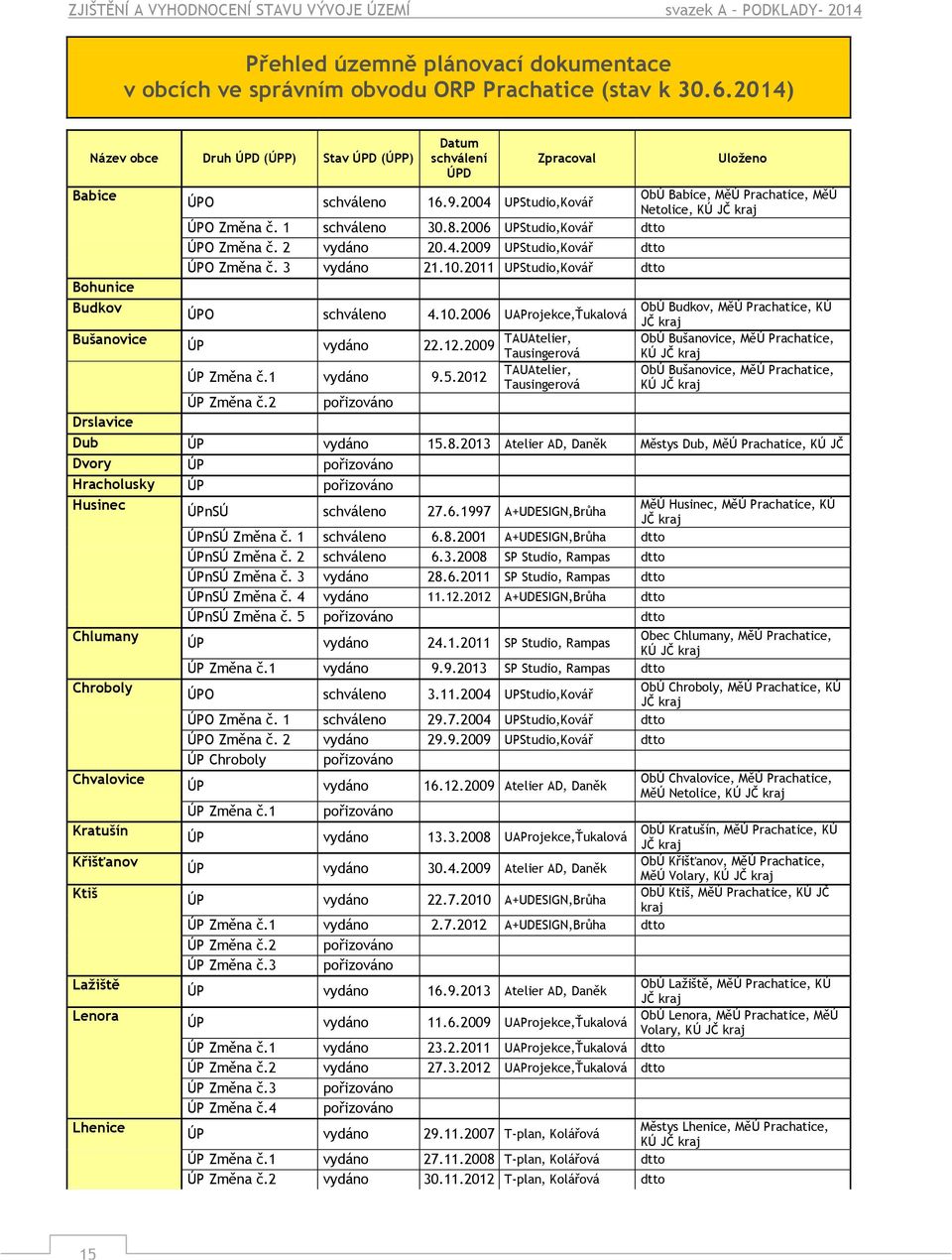 ZJIŠTĚNÍ A VYHODNOCENÍ STAVU VÝVOJE ÚZEMÍ svazek A - PODKLADY- 2014

Přehled územně plánovací dokumentace v obcích ve správním obvodu ORP Prachatice (stav k 30.6.2014)

| Název obce | Druh ÚPD (ÚPP) | Stav ÚPD (ÚPP) | Datum schválení ÚPD | Zpracoval | Uloženo |
|---|---|---|---|---|---|
| Babice | ÚPO | schváleno | 16.9.2004 | UPStudio,Kovář | ObÚ Babice, MěÚ Prachatice, MěÚ Netolice, KÚ JČ kraj |
| | ÚPO Změna č. 1 | schváleno | 30.8.2006 | UPStudio,Kovář | dtto |
| | ÚPO Změna č. 2 | vydáno | 20.4.2009 | UPStudio,Kovář | dtto |
| | ÚPO Změna č. 3 | vydáno | 21.10.2011 | UPStudio,Kovář | dtto |
| Bohunice | | | | | |
| Budkov | ÚPO | schváleno | 4.10.2006 | UAProjekce,Ťukalová | ObÚ Budkov, MěÚ Prachatice, KÚ JČ kraj |
| Bušanovice | ÚP | vydáno | 22.12.2009 | TAUAtelier, Tausingerová | ObÚ Bušanovice, MěÚ Prachatice, KÚ JČ kraj |
| | ÚP Změna č.1 | vydáno | 9.5.2012 | TAUAtelier, Tausingerová | ObÚ Bušanovice, MěÚ Prachatice, KÚ JČ kraj |
| | ÚP Změna č.2 | pořizováno | | | |
| Drslavice | | | | | |
| Dub | ÚP | vydáno | 15.8.2013 | Atelier AD, Daněk | Městys Dub, MěÚ Prachatice, KÚ JČ |
| Dvory | ÚP | pořizováno | | | |
| Hracholusky | ÚP | pořizováno | | | |
| Husinec | ÚPnSÚ | schváleno | 27.6.1997 | A+UDESIGN,Brůha | MěÚ Husinec, MěÚ Prachatice, KÚ JČ kraj |
| | ÚPnSÚ Změna č. 1 | schváleno | 6.8.2001 | A+UDESIGN,Brůha | dtto |
| | ÚPnSÚ Změna č. 2 | schváleno | 6.3.2008 | SP Studio, Rampas | dtto |
| | ÚPnSÚ Změna č. 3 | vydáno | 28.6.2011 | SP Studio, Rampas | dtto |
| | ÚPnSÚ Změna č. 4 | vydáno | 11.12.2012 | A+UDESIGN,Brůha | dtto |
| | ÚPnSÚ Změna č. 5 | pořizováno | | | dtto |
| Chlumany | ÚP | vydáno | 24.1.2011 | SP Studio, Rampas | Obec Chlumany, MěÚ Prachatice, KÚ JČ kraj |
| | ÚP Změna č.1 | vydáno | 9.9.2013 | SP Studio, Rampas | dtto |
| Chroboly | ÚPO | schváleno | 3.11.2004 | UPStudio,Kovář | ObÚ Chroboly, MěÚ Prachatice, KÚ JČ kraj |
| | ÚPO Změna č. 1 | schváleno | 29.7.2004 | UPStudio,Kovář | dtto |
| | ÚPO Změna č. 2 | vydáno | 29.9.2009 | UPStudio,Kovář | dtto |
| | ÚP Chroboly | pořizováno | | | |
| Chvalovice | ÚP | vydáno | 16.12.2009 | Atelier AD, Daněk | ObÚ Chvalovice, MěÚ Prachatice, MěÚ Netolice, KÚ JČ kraj |
| | ÚP Změna č.1 | pořizováno | | | |
| Kratušín | ÚP | vydáno | 13.3.2008 | UAProjekce,Ťukalová | ObÚ Kratušín, MěÚ Prachatice, KÚ JČ kraj |
| Křišťanov | ÚP | vydáno | 30.4.2009 | Atelier AD, Daněk | ObÚ Křišťanov, MěÚ Prachatice, MěÚ Volary, KÚ JČ kraj |
| Ktiš | ÚP | vydáno | 22.7.2010 | A+UDESIGN,Brůha | ObÚ Ktiš, MěÚ Prachatice, KÚ JČ kraj |
| | ÚP Změna č.1 | vydáno | 2.7.2012 | A+UDESIGN,Brůha | dtto |
| | ÚP Změna č.2 | pořizováno | | | |
| | ÚP Změna č.3 | pořizováno | | | |
| Lažiště | ÚP | vydáno | 16.9.2013 | Atelier AD, Daněk | ObÚ Lažiště, MěÚ Prachatice, KÚ JČ kraj |
| Lenora | ÚP | vydáno | 11.6.2009 | UAProjekce,Ťukalová | ObÚ Lenora, MěÚ Prachatice, MěÚ Volary, KÚ JČ kraj |
| | ÚP Změna č.1 | vydáno | 23.2.2011 | UAProjekce,Ťukalová | dtto |
| | ÚP Změna č.2 | vydáno | 27.3.2012 | UAProjekce,Ťukalová | dtto |
| | ÚP Změna č.3 | pořizováno | | | |
| | ÚP Změna č.4 | pořizováno | | | |
| Lhenice | ÚP | vydáno | 29.11.2007 | T-plan, Kolářová | Městys Lhenice, MěÚ Prachatice, KÚ JČ kraj |
| | ÚP Změna č.1 | vydáno | 27.11.2008 | T-plan, Kolářová | dtto |
| | ÚP Změna č.2 | vydáno | 30.11.2012 | T-plan, Kolářová | dtto |

15